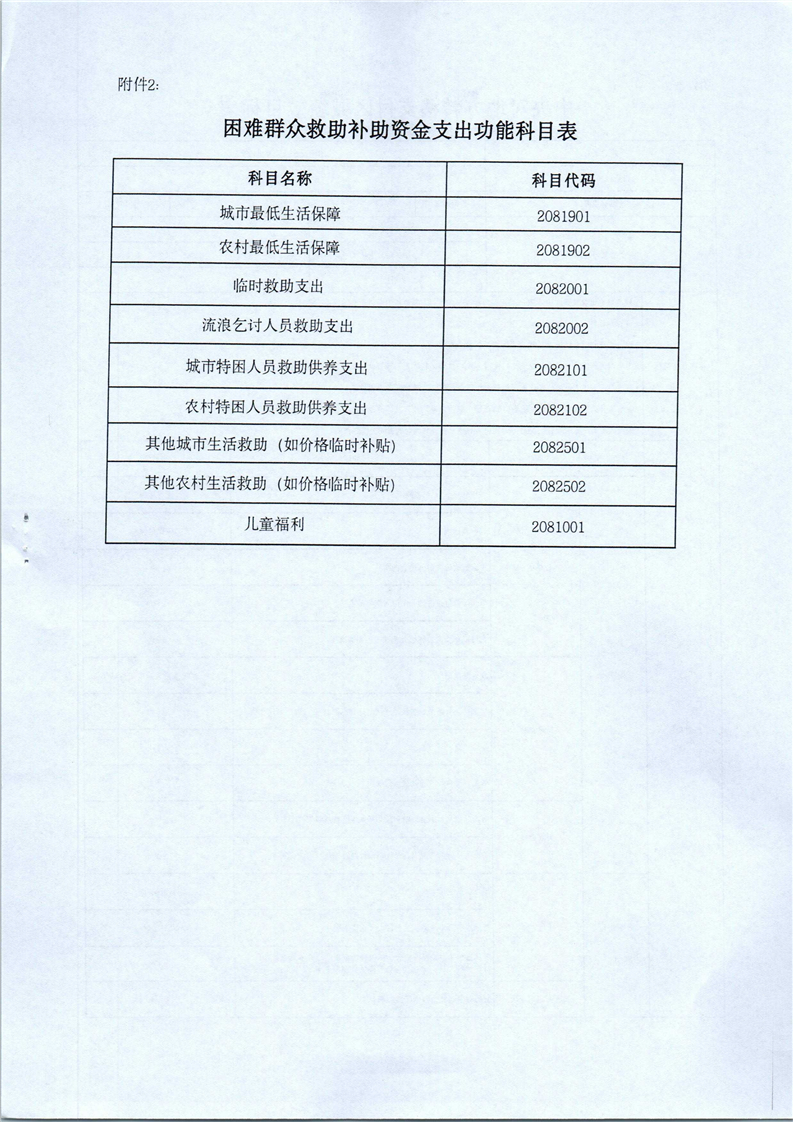 附件2:

困难群众救助补助资金支出功能科目表

| 科目名称 | 科目代码 |
|---|---|
| 城市最低生活保障 | 2081901 |
| 农村最低生活保障 | 2081902 |
| 临时救助支出 | 2082001 |
| 流浪乞讨人员救助支出 | 2082002 |
| 城市特困人员救助供养支出 | 2082101 |
| 农村特困人员救助供养支出 | 2082102 |
| 其他城市生活救助（如价格临时补贴） | 2082501 |
| 其他农村生活救助（如价格临时补贴） | 2082502 |
| 儿童福利 | 2081001 |